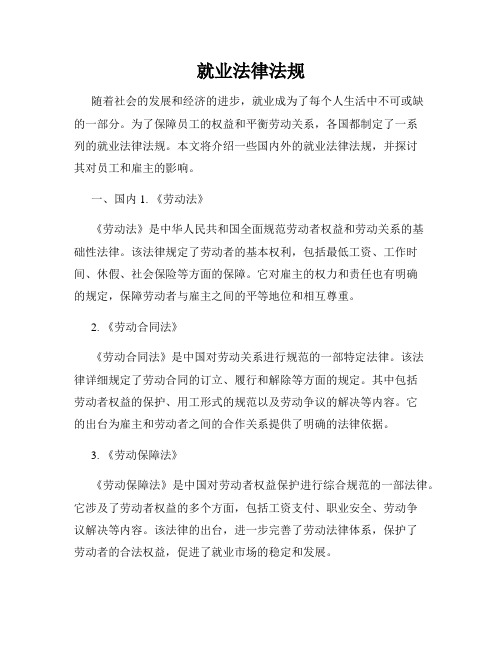 就业法律法规

随着社会的发展和经济的进步，就业成为了每个人生活中不可或缺的一部分。为了保障员工的权益和平衡劳动关系，各国都制定了一系列的就业法律法规。本文将介绍一些国内外的就业法律法规，并探讨其对员工和雇主的影响。

一、国内 1.《劳动法》

《劳动法》是中华人民共和国全面规范劳动者权益和劳动关系的基础性法律。该法律规定了劳动者的基本权利，包括最低工资、工作时间、休假、社会保险等方面的保障。它对雇主的权力和责任也有明确的规定，保障劳动者与雇主之间的平等地位和相互尊重。

2.《劳动合同法》

《劳动合同法》是中国对劳动关系进行规范的一部特定法律。该法律详细规定了劳动合同的订立、履行和解除等方面的规定。其中包括劳动者权益的保护、用工形式的规范以及劳动争议的解决等内容。它的出台为雇主和劳动者之间的合作关系提供了明确的法律依据。

3.《劳动保障法》

《劳动保障法》是中国对劳动者权益保护进行综合规范的一部法律。它涉及了劳动者权益的多个方面，包括工资支付、职业安全、劳动争议解决等内容。该法律的出台，进一步完善了劳动法律体系，保护了劳动者的合法权益，促进了就业市场的稳定和发展。